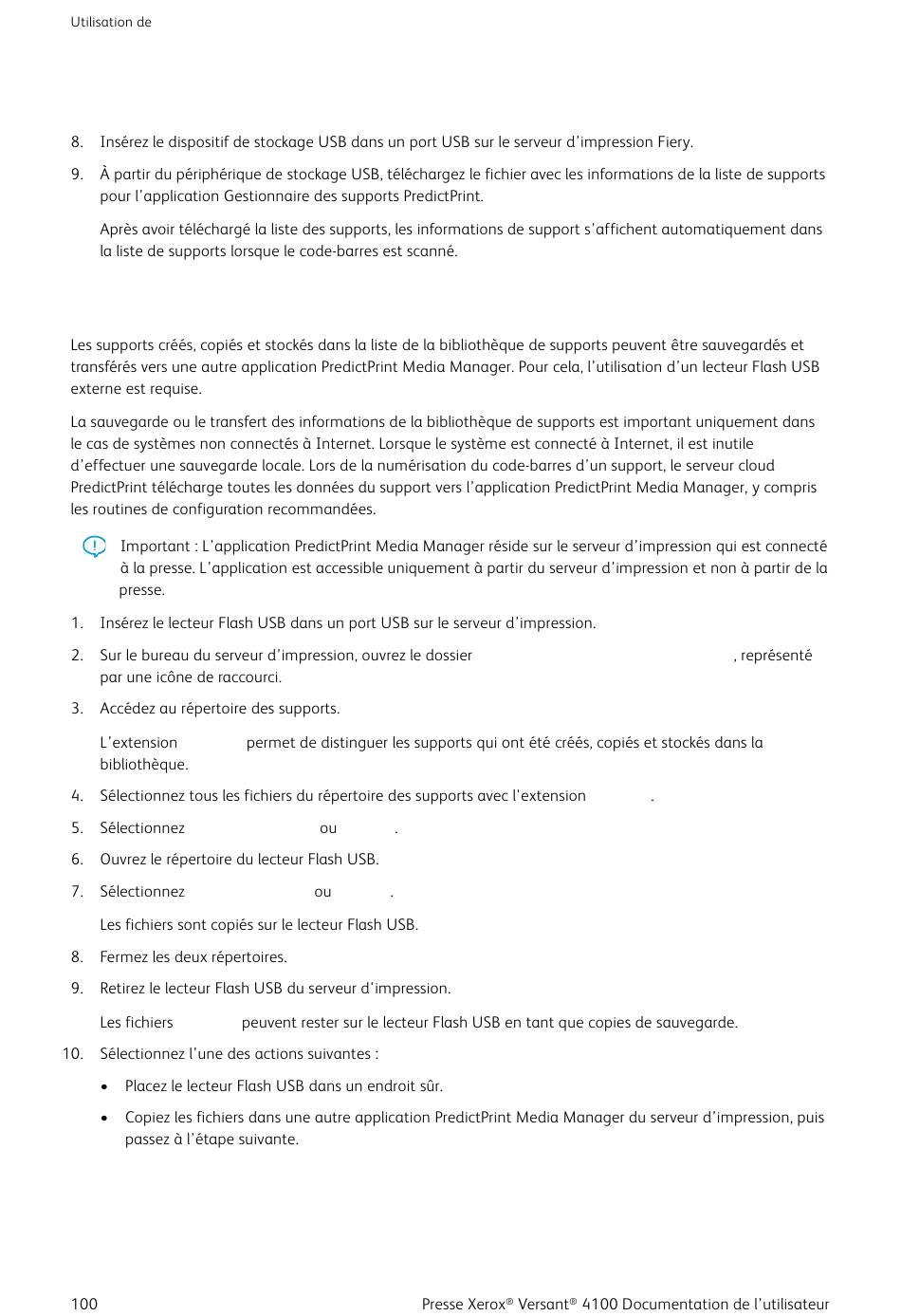 Utilisation de

8. Insérez le dispositif de stockage USB dans un port USB sur le serveur d'impression Fiery.

9. À partir du périphérique de stockage USB, téléchargez le fichier avec les informations de la liste de supports pour l'application Gestionnaire des supports PredictPrint.

Après avoir téléchargé la liste des supports, les informations de support s'affichent automatiquement dans la liste de supports lorsque le code-barres est scanné.

Les supports créés, copiés et stockés dans la liste de la bibliothèque de supports peuvent être sauvegardés et transférés vers une autre application PredictPrint Media Manager. Pour cela, l'utilisation d'un lecteur Flash USB externe est requise.

La sauvegarde ou le transfert des informations de la bibliothèque de supports est important uniquement dans le cas de systèmes non connectés à Internet. Lorsque le système est connecté à Internet, il est inutile d'effectuer une sauvegarde locale. Lors de la numérisation du code-barres d'un support, le serveur cloud PredictPrint télécharge toutes les données du support vers l'application PredictPrint Media Manager, y compris les routines de configuration recommandées.

Important : L'application PredictPrint Media Manager réside sur le serveur d'impression qui est connecté à la presse. L'application est accessible uniquement à partir du serveur d'impression et non à partir de la presse.

1. Insérez le lecteur Flash USB dans un port USB sur le serveur d'impression.

2. Sur le bureau du serveur d'impression, ouvrez le dossier , représenté par une icône de raccourci.

3. Accédez au répertoire des supports.

L'extension permet de distinguer les supports qui ont été créés, copiés et stockés dans la bibliothèque.

4. Sélectionnez tous les fichiers du répertoire des supports avec l'extension .

5. Sélectionnez ou .

6. Ouvrez le répertoire du lecteur Flash USB.

7. Sélectionnez ou .

Les fichiers sont copiés sur le lecteur Flash USB.

8. Fermez les deux répertoires.

9. Retirez le lecteur Flash USB du serveur d'impression.

Les fichiers peuvent rester sur le lecteur Flash USB en tant que copies de sauvegarde.

10. Sélectionnez l'une des actions suivantes :

• Placez le lecteur Flash USB dans un endroit sûr.

• Copiez les fichiers dans une autre application PredictPrint Media Manager du serveur d'impression, puis passez à l'étape suivante.

100

Presse Xerox® Versant® 4100 Documentation de l'utilisateur